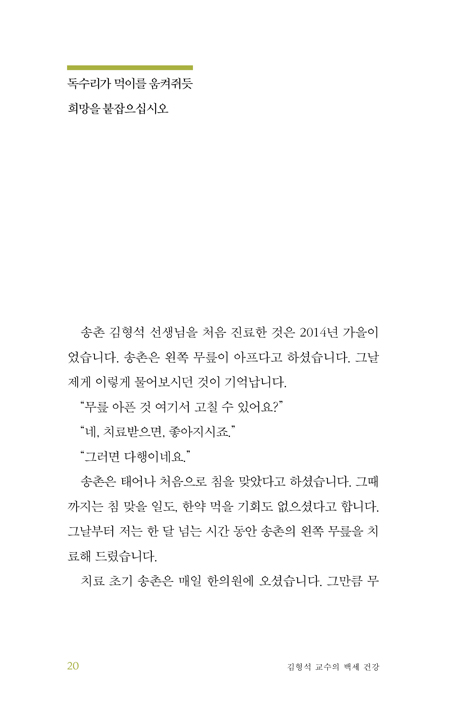 독수리가 먹이를 움켜쥐듯
희망을 붙잡으십시오

송촌 김형석 선생님을 처음 진료한 것은 2014년 가을이었습니다. 송촌은 왼쪽 무릎이 아프다고 하셨습니다. 그날 제게 이렇게 물어보시던 것이 기억납니다.

"무릎 아픈 것 여기서 고칠 수 있어요?"

"네, 치료받으면, 좋아지시죠."

"그러면 다행이네요."

송촌은 태어나 처음으로 침을 맞았다고 하셨습니다. 그때까지는 침 맞을 일도, 한약 먹을 기회도 없으셨다고 합니다. 그날부터 저는 한 달 넘는 시간 동안 송촌의 왼쪽 무릎을 치료해 드렸습니다.

치료 초기 송촌은 매일 한의원에 오셨습니다. 그만큼 무

20 김형석 교수의 백세 건강